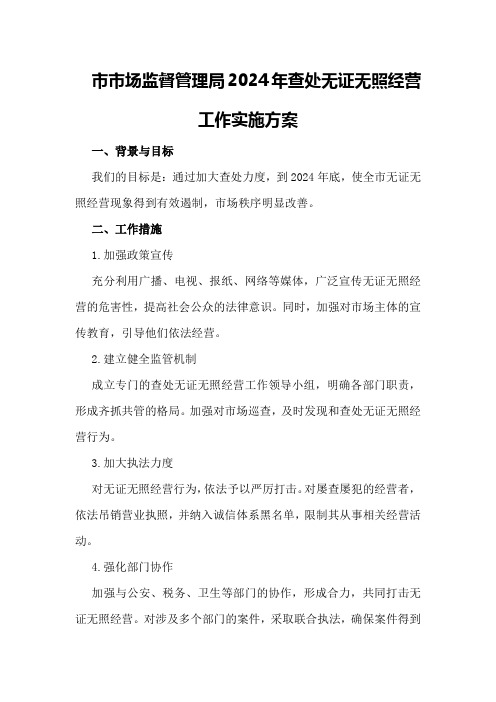 市市场监督管理局2024年查处无证无照经营工作实施方案

一、背景与目标

我们的目标是：通过加大查处力度，到2024年底，使全市无证无照经营现象得到有效遏制，市场秩序明显改善。

二、工作措施

1.加强政策宣传

充分利用广播、电视、报纸、网络等媒体，广泛宣传无证无照经营的危害性，提高社会公众的法律意识。同时，加强对市场主体的宣传教育，引导他们依法经营。

2.建立健全监管机制

成立专门的查处无证无照经营工作领导小组，明确各部门职责，形成齐抓共管的格局。加强对市场巡查，及时发现和查处无证无照经营行为。

3.加大执法力度

对无证无照经营行为，依法予以严厉打击。对屡查屡犯的经营者，依法吊销营业执照，并纳入诚信体系黑名单，限制其从事相关经营活动。

4.强化部门协作

加强与公安、税务、卫生等部门的协作，形成合力，共同打击无证无照经营。对涉及多个部门的案件，采取联合执法，确保案件得到